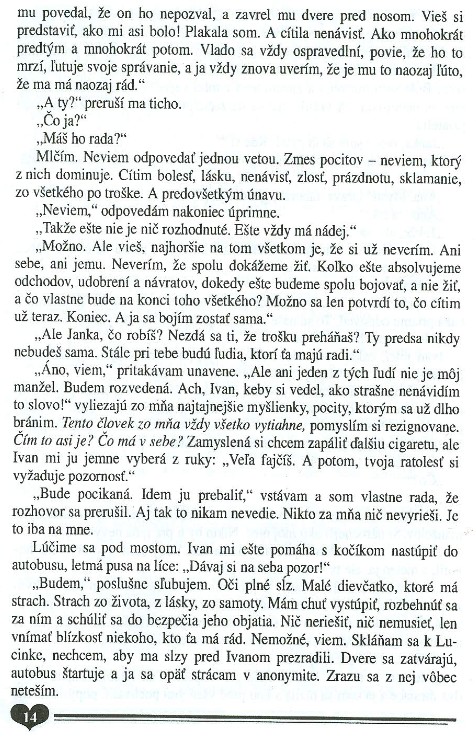 mu povedal, že on ho nepozval, a zavrel mu dvere pred nosom. Vieš si predstaviť, ako mi asi bolo! Plakala som. A cítila nenávisť. Ako mnohokrát predtým a mnohokrát potom. Vlado sa vždy ospravedlní, povie, že ho to mrzí, ľutuje svoje správanie, a ja vždy znova uverím, že je mu to naozaj ľúto, že ma má naozaj rád."

„A ty?" preruší ma ticho.

„Čo ja?"

„Máš ho rada?"

Mlčím. Neviem odpovedať jednou vetou. Zmes pocitov – neviem, ktorý z nich dominuje. Cítim bolesť, lásku, nenávisť, zlosť, prázdnotu, sklamanie, zo všetkého po troške. A predovšetkým únavu.

„Neviem," odpovedám nakoniec úprimne.

„Takže ešte nie je nič rozhodnuté. Ešte vždy má nádej."

„Možno. Ale vieš, najhoršie na tom všetkom je, že si už neverím. Ani sebe, ani jemu. Neverím, že spolu dokážeme žiť. Koľko ešte absolvujeme odchodov, udobrení a návratov, dokedy ešte budeme spolu bojovať, a nie žiť, a čo vlastne bude na konci toho všetkého? Možno sa len potvrdí to, čo cítim už teraz. Koniec. A ja sa bojím zostať sama."

„Ale Janka, čo robíš? Nezdá sa ti, že trošku preháňaš? Ty predsa nikdy nebudeš sama. Stále pri tebe budú ľudia, ktorí ťa majú radi."

„Áno, viem," pritakávam unavene. „Ale ani jeden z tých ľudí nie je môj manžel. Budem rozvedená. Ach, Ivan, keby si vedel, ako strašne nenávidím to slovo!" vyliezajú zo mňa najtajnejšie myšlienky, pocity, ktorým sa už dlho bránim. Tento človek zo mňa vždy všetko vytiahne, pomyslím si rezignovane. Čím to asi je? Čo má v sebe? Zamyslená si chcem zapáliť ďalšiu cigaretu, ale Ivan mi ju jemne vyberá z ruky: „Veľa fajčíš. A potom, tvoja ratolesť si vyžaduje pozornosť."

„Bude pocikaná. Idem ju prebaliť," vstávam a som vlastne rada, že rozhovor sa prerušil. Aj tak to nikam nevedie. Nikto za mňa nič nevyrieši. Je to iba na mne.

Lúčime sa pod mostom. Ivan mi ešte pomáha s kočíkom nastúpiť do autobusu, letmá pusa na líce: „Dávaj si na seba pozor!"

„Budem," poslušne sľubujem. Oči plné sĺz. Malé dievčatko, ktoré má strach. Strach zo života, z lásky, zo samoty. Mám chuť vystúpiť, rozbehnúť sa za ním a schúliť sa do bezpečia jeho objatia. Nič neriešiť, nič nemusieť, len vnímať blízkosť niekoho, kto ťa má rád. Nemožné, viem. Skláňam sa k Lucinke, nechcem, aby ma slzy pred Ivanom prezradili. Dvere sa zatvárajú, autobus štartuje a ja sa opäť strácam v anonymite. Zrazu sa z nej vôbec neteším.

14